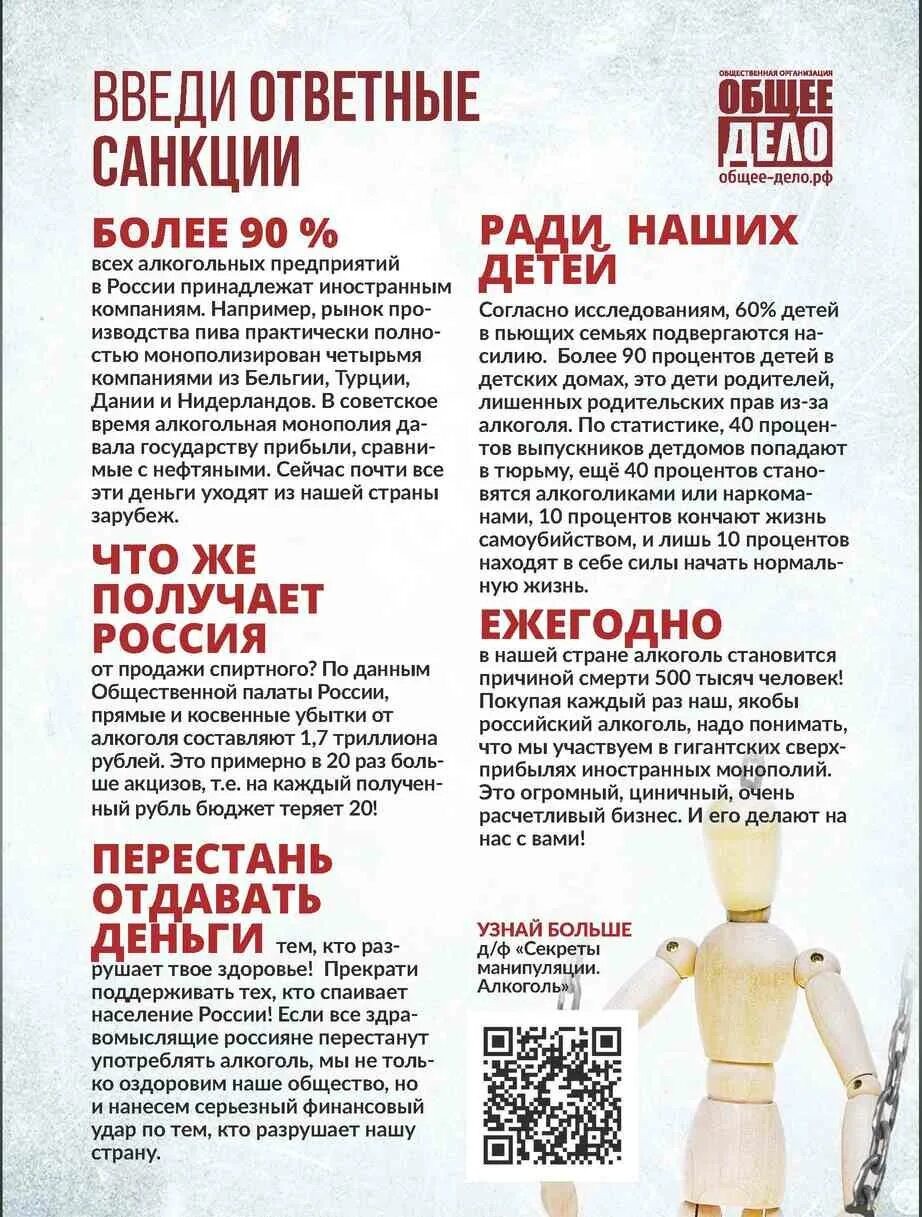 ВВЕДИ ОТВЕТНЫЕ САНКЦИИ

ОБЩЕСТВЕННАЯ ОРГАНИЗАЦИЯ
ОБЩЕЕ ДЕЛО
общее-дело.рф

БОЛЕЕ 90 %
всех алкогольных предприятий в России принадлежат иностранным компаниям. Например, рынок производства пива практически полностью монополизирован четырьмя компаниями из Бельгии, Турции, Дании и Нидерландов. В советское время алкогольная монополия давала государству прибыли, сравнимые с нефтяными. Сейчас почти все эти деньги уходят из нашей страны зарубеж.

ЧТО ЖЕ ПОЛУЧАЕТ РОССИЯ
от продажи спиртного? По данным Общественной палаты России, прямые и косвенные убытки от алкоголя составляют 1,7 триллиона рублей. Это примерно в 20 раз больше акцизов, т.е. на каждый полученный рубль бюджет теряет 20!

ПЕРЕСТАНЬ ОТДАВАТЬ ДЕНЬГИ тем, кто разрушает твое здоровье! Прекрати поддерживать тех, кто спаивает население России! Если все здравомыслящие россияне перестанут употреблять алкоголь, мы не только оздоровим наше общество, но и нанесем серьезный финансовый удар по тем, кто разрушает нашу страну.

РАДИ НАШИХ ДЕТЕЙ
Согласно исследованиям, 60% детей в пьющих семьях подвергаются насилию. Более 90 процентов детей в детских домах, это дети родителей, лишенных родительских прав из-за алкоголя. По статистике, 40 процентов выпускников детдомов попадают в тюрьму, ещё 40 процентов становятся алкоголиками или наркоманами, 10 процентов кончают жизнь самоубийством, и лишь 10 процентов находят в себе силы начать нормальную жизнь.

ЕЖЕГОДНО
в нашей стране алкоголь становится причиной смерти 500 тысяч человек! Покупая каждый раз наш, якобы российский алкоголь, надо понимать, что мы участвуем в гигантских сверхприбылях иностранных монополий. Это огромный, циничный, очень расчетливый бизнес. И его делают на нас с вами!

УЗНАЙ БОЛЬШЕ
д/ф «Секреты манипуляции. Алкоголь»